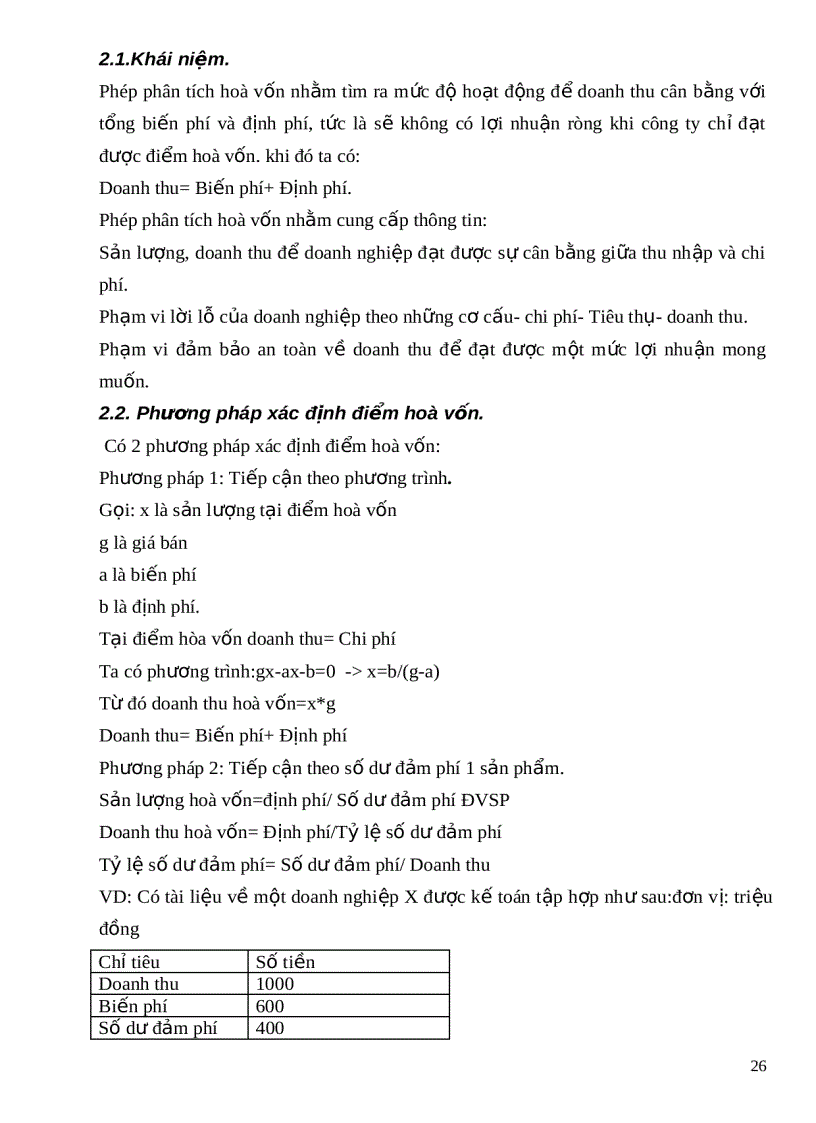 2.1.Khái niệm.

Phép phân tích hoà vốn nhằm tìm ra mức độ hoạt động để doanh thu cân bằng với tổng biến phí và định phí, tức là sẽ không có lợi nhuận ròng khi công ty chỉ đạt được điểm hoà vốn. khi đó ta có:

Doanh thu= Biến phí+ Định phí.

Phép phân tích hoà vốn nhằm cung cấp thông tin:

Sản lượng, doanh thu để doanh nghiệp đạt được sự cân bằng giữa thu nhập và chi phí.

Phạm vi lời lỗ của doanh nghiệp theo những cơ cấu- chi phí- Tiêu thụ- doanh thu.

Phạm vi đảm bảo an toàn về doanh thu để đạt được một mức lợi nhuận mong muốn.

2.2. Phương pháp xác định điểm hoà vốn.

Có 2 phương pháp xác định điểm hoà vốn:

Phương pháp 1: Tiếp cận theo phương trình.

Gọi: x là sản lượng tại điểm hoà vốn

g là giá bán

a là biến phí

b là định phí.

Tại điểm hòa vốn doanh thu= Chi phí

Ta có phương trình:gx-ax-b=0 -> x=b/(g-a)

Từ đó doanh thu hoà vốn=x*g

Doanh thu= Biến phí+ Định phí

Phương pháp 2: Tiếp cận theo số dư đảm phí 1 sản phẩm.

Sản lượng hoà vốn=định phí/ Số dư đảm phí ĐVSP

Doanh thu hoà vốn= Định phí/Tỷ lệ số dư đảm phí

Tỷ lệ số dư đảm phí= Số dư đảm phí/ Doanh thu

VD: Có tài liệu về một doanh nghiệp X được kế toán tập hợp như sau:đơn vị: triệu đồng

| Chỉ tiêu | Số tiền |
|---|---|
| Doanh thu | 1000 |
| Biến phí | 600 |
| Số dư đảm phí | 400 |

26